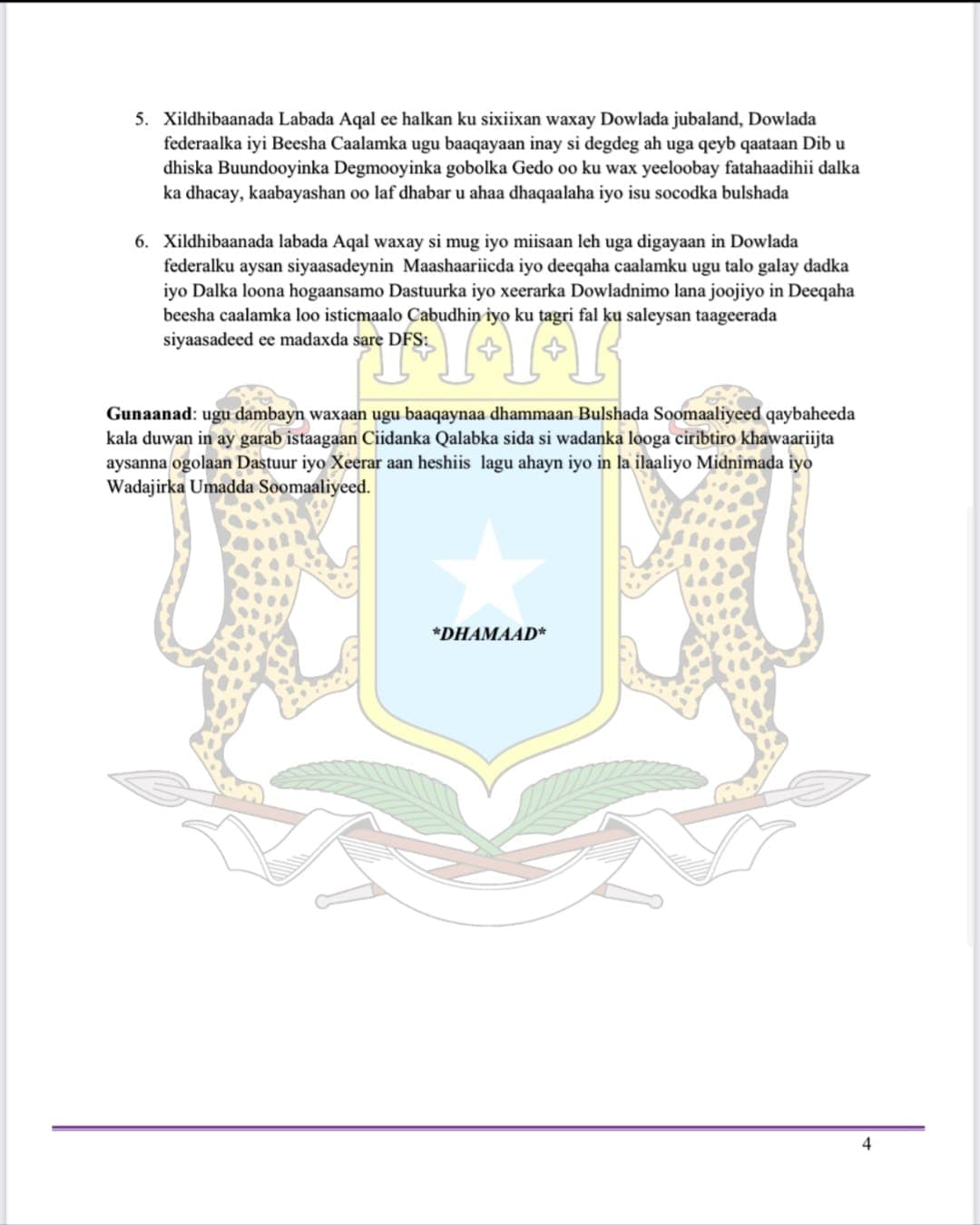 5. Xildhibaanada Labada Aqal ee halkan ku sixiixan waxay Dowlada jubaland, Dowlada federaalka iyi Beesha Caalamka ugu baaqayaan inay si degdeg ah uga qeyb qaataan Dib u dhiska Buundooyinka Degmooyinka gobolka Gedo oo ku wax yeeloobay fatahaadihii dalka ka dhacay, kaabayashan oo laf dhabar u ahaa dhaqaalaha iyo isu socodka bulshada

6. Xildhibaanada labada Aqal waxay si mug iyo miisaan leh uga digayaan in Dowlada federalku aysan siyaasadeynin Maashaariicda iyo deeqaha caalamku ugu talo galay dadka iyo Dalka loona hogaansamo Dastuurka iyo xeerarka Dowladnimo lana joojiyo in Deeqaha beesha caalamka loo isticmaalo Cabudhin iyo ku tagri fal ku saleysan taageerada siyaasadeed ee madaxda sare DFS:

Gunaanad: ugu dambayn waxaan ugu baaqaynaa dhammaan Bulshada Soomaaliyeed qaybaheeda kala duwan in ay garab istaagaan Ciidanka Qalabka sida si wadanka looga ciribtiro khawaariijta aysanna ogolaan Dastuur iyo Xeerar aan heshiis lagu ahayn iyo in la ilaaliyo Midnimada iyo Wadajirka Umadda Soomaaliyeed.

*DHAMAAD*

4